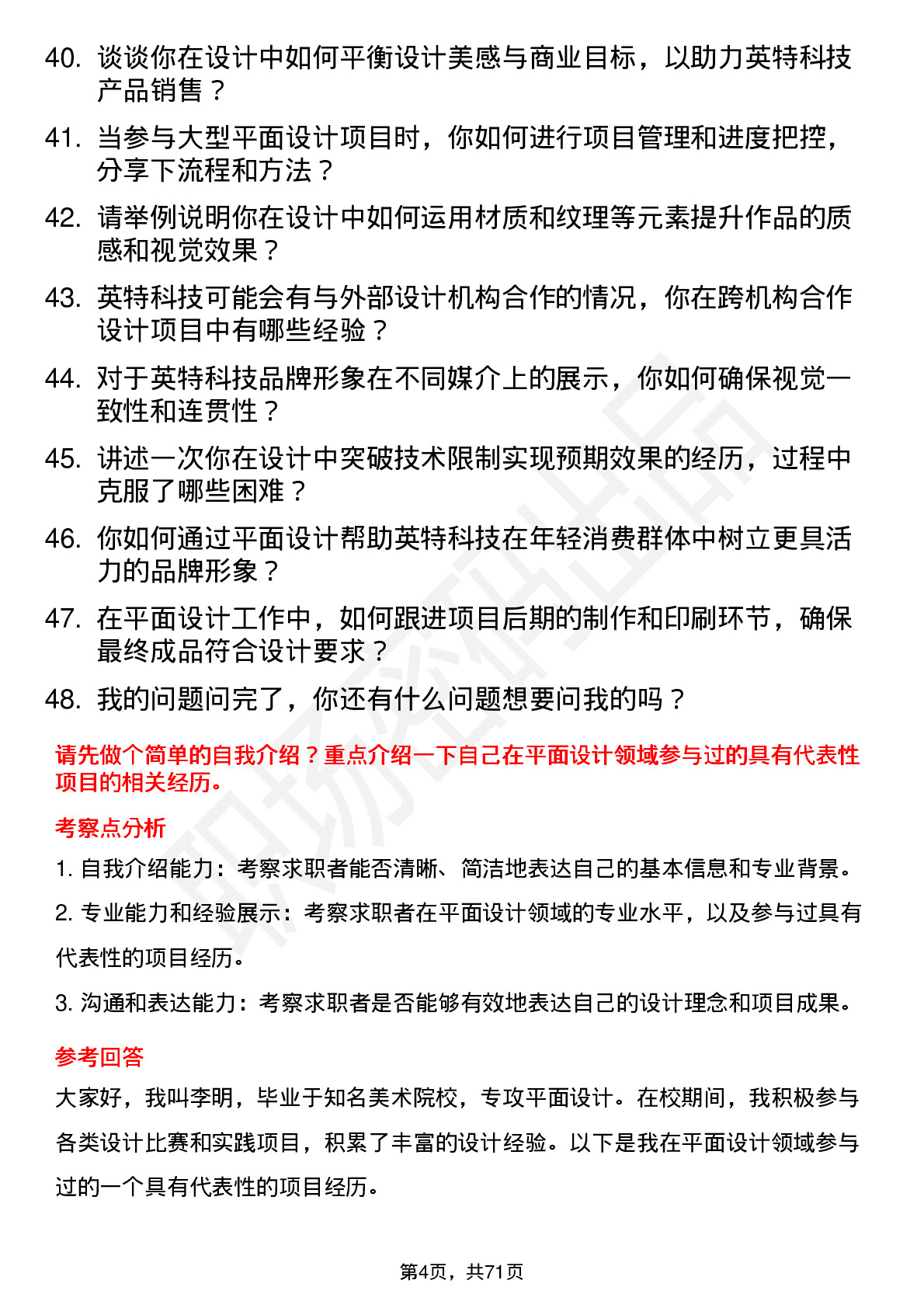 40. 谈谈你在设计中如何平衡设计美感与商业目标，以助力英特科技产品销售？

41. 当参与大型平面设计项目时，你如何进行项目管理和进度把控，分享下流程和方法？

42. 请举例说明你在设计中如何运用材质和纹理等元素提升作品的质感和视觉效果？

43. 英特科技可能会有与外部设计机构合作的情况，你在跨机构合作设计项目中有哪些经验？

44. 对于英特科技品牌形象在不同媒介上的展示，你如何确保视觉一致性和连贯性？

45. 讲述一次你在设计中突破技术限制实现预期效果的经历，过程中克服了哪些困难？

46. 你如何通过平面设计帮助英特科技在年轻消费群体中树立更具活力的品牌形象？

47. 在平面设计工作中，如何跟进项目后期的制作和印刷环节，确保最终成品符合设计要求？

48. 我的问题问完了，你还有什么问题想要问我的吗？

请先做个简单的自我介绍？重点介绍一下自己在平面设计领域参与过的具有代表性项目的相关经历。

考察点分析

1. 自我介绍能力：考察求职者能否清晰、简洁地表达自己的基本信息和专业背景。

2. 专业能力和经验展示：考察求职者在平面设计领域的专业水平，以及参与过具有代表性的项目经历。

3. 沟通和表达能力：考察求职者是否能够有效地表达自己的设计理念和项目成果。

参考回答

大家好，我叫李明，毕业于知名美术院校，专攻平面设计。在校期间，我积极参与各类设计比赛和实践项目，积累了丰富的设计经验。以下是我在平面设计领域参与过的一个具有代表性的项目经历。

第4页，共71页